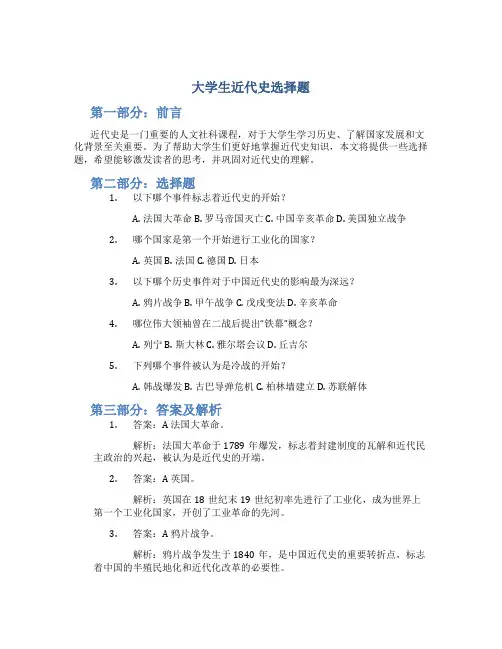 大学生近代史选择题

第一部分：前言

近代史是一门重要的人文社科课程，对于大学生学习历史、了解国家发展和文化背景至关重要。为了帮助大学生们更好地掌握近代史知识，本文将提供一些选择题，希望能够激发读者的思考，并巩固对近代史的理解。

第二部分：选择题

1. 以下哪个事件标志着近代史的开始？

A. 法国大革命 B. 罗马帝国灭亡 C. 中国辛亥革命 D. 美国独立战争

2. 哪个国家是第一个开始进行工业化的国家？

A. 英国 B. 法国 C. 德国 D. 日本

3. 以下哪个历史事件对于中国近代史的影响最为深远？

A. 鸦片战争 B. 甲午战争 C. 戊戌变法 D. 辛亥革命

4. 哪位伟大领袖曾在二战后提出"铁幕"概念？

A. 列宁 B. 斯大林 C. 雅尔塔会议 D. 丘吉尔

5. 下列哪个事件被认为是冷战的开始？

A. 韩战爆发 B. 古巴导弹危机 C. 柏林墙建立 D. 苏联解体

第三部分：答案及解析

1. 答案：A 法国大革命。

解析：法国大革命于 1789 年爆发，标志着封建制度的瓦解和近代民主政治的兴起，被认为是近代史的开端。

2. 答案：A 英国。

解析：英国在 18 世纪末 19 世纪初率先进行了工业化，成为世界上第一个工业化国家，开创了工业革命的先河。

3. 答案：A 鸦片战争。

解析：鸦片战争发生于 1840 年，是中国近代史的重要转折点，标志着中国的半殖民地化和近代化改革的必要性。